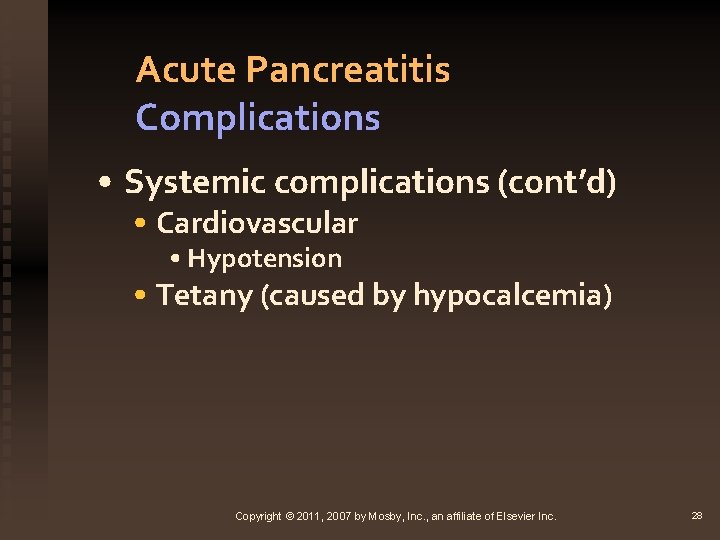 Acute Pancreatitis
Complications

• Systemic complications (cont'd)
• Cardiovascular
• Hypotension
• Tetany (caused by hypocalcemia)

Copyright © 2011, 2007 by Mosby, Inc., an affiliate of Elsevier Inc.

28